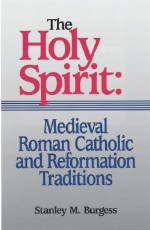 The Holy Spirit:

Medieval Roman Catholic and Reformation Traditions

Stanley M. Burgess